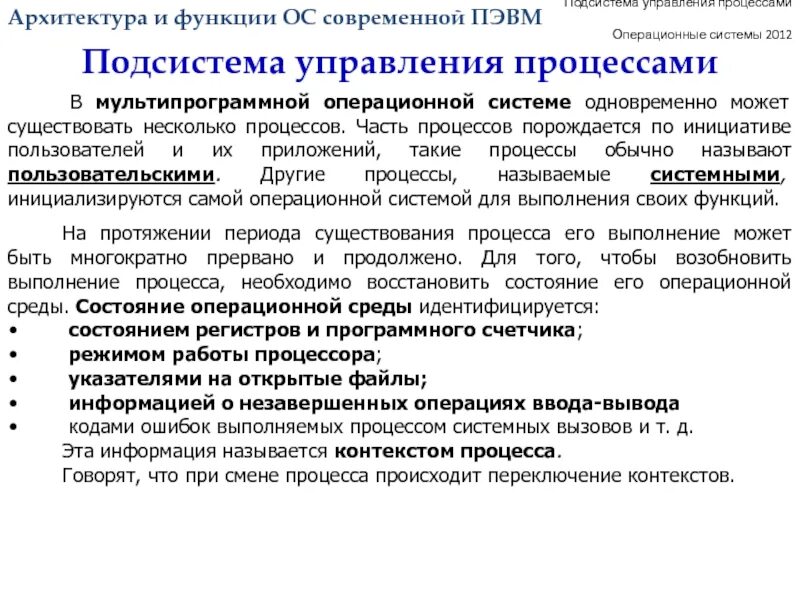 Архитектура и функции ОС современной ПЭВМ

Подсистема управления процессами

Операционные системы 2012

Подсистема управления процессами

В мультипрограммной операционной системе одновременно может существовать несколько процессов. Часть процессов порождается по инициативе пользователей и их приложений, такие процессы обычно называют пользовательскими. Другие процессы, называемые системными, инициализируются самой операционной системой для выполнения своих функций.

На протяжении периода существования процесса его выполнение может быть многократно прервано и продолжено. Для того, чтобы возобновить выполнение процесса, необходимо восстановить состояние его операционной среды. Состояние операционной среды идентифицируется:
• состоянием регистров и программного счетчика;
• режимом работы процессора;
• указателями на открытые файлы;
• информацией о незавершенных операциях ввода-вывода
• кодами ошибок выполняемых процессом системных вызовов и т. д.
Эта информация называется контекстом процесса.
Говорят, что при смене процесса происходит переключение контекстов.